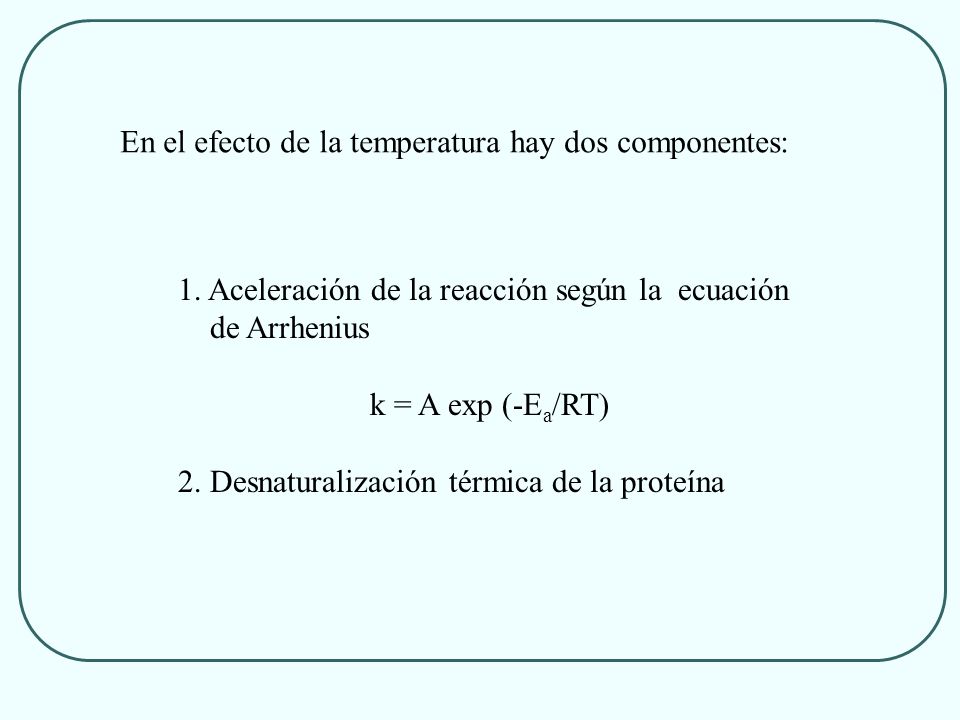 En el efecto de la temperatura hay dos componentes:

1. Aceleración de la reacción según la ecuación de Arrhenius

$k = A \exp(-E_a/RT)$

2. Desnaturalización térmica de la proteína